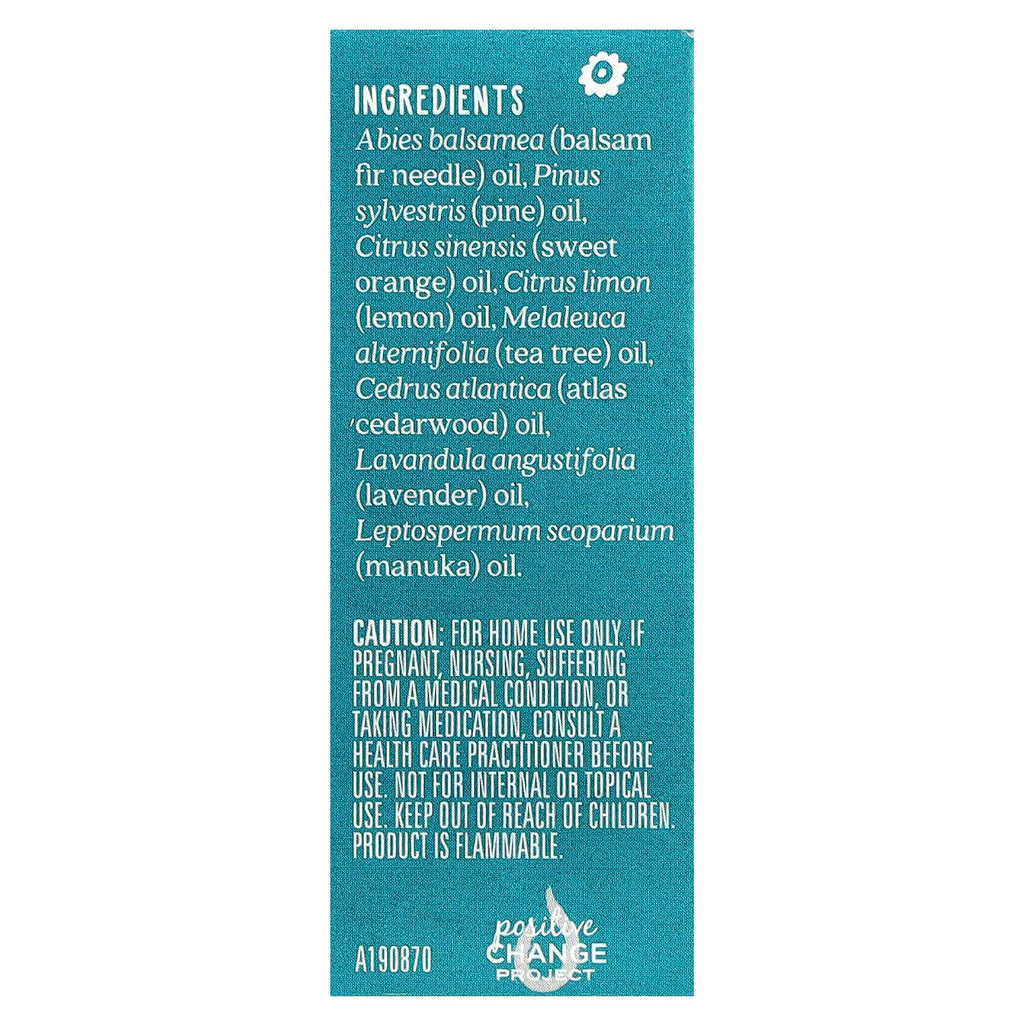 INGREDIENTS

Abies balsamea (balsam fir needle) oil, Pinus sylvestris (pine) oil, Citrus sinensis (sweet orange) oil, Citrus limon (lemon) oil, Melaleuca alternifolia (tea tree) oil, Cedrus atlantica (atlas cedarwood) oil, Lavandula angustifolia (lavender) oil, Leptospermum scoparium (manuka) oil.

CAUTION: FOR HOME USE ONLY. IF PREGNANT, NURSING, SUFFERING FROM A MEDICAL CONDITION, OR TAKING MEDICATION, CONSULT A HEALTH CARE PRACTITIONER BEFORE USE. NOT FOR INTERNAL OR TOPICAL USE. KEEP OUT OF REACH OF CHILDREN. PRODUCT IS FLAMMABLE.

A190870

positive
CHANGE
PROJECT